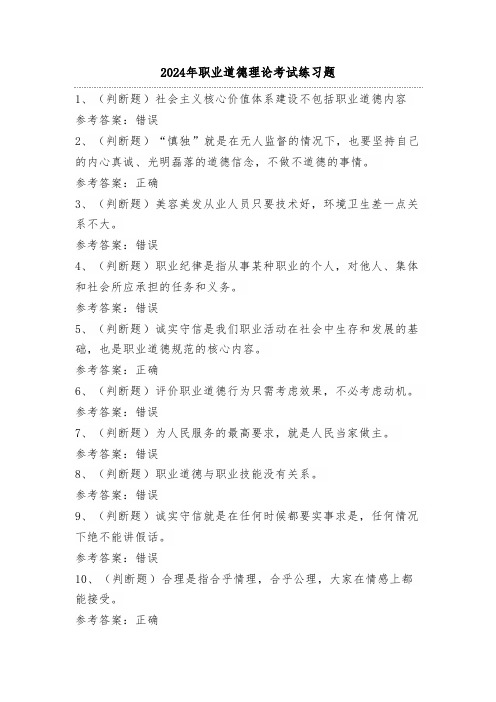 2024年职业道德理论考试练习题

1、（判断题）社会主义核心价值体系建设不包括职业道德内容

参考答案：错误

2、（判断题）“慎独”就是在无人监督的情况下，也要坚持自己的内心真诚、光明磊落的道德信念，不做不道德的事情。

参考答案：正确

3、（判断题）美容美发从业人员只要技术好，环境卫生差一点关系不大。

参考答案：错误

4、（判断题）职业纪律是指从事某种职业的个人，对他人、集体和社会所应承担的任务和义务。

参考答案：错误

5、（判断题）诚实守信是我们职业活动在社会中生存和发展的基础，也是职业道德规范的核心内容。

参考答案：正确

6、（判断题）评价职业道德行为只需考虑效果，不必考虑动机。

参考答案：错误

7、（判断题）为人民服务的最高要求，就是人民当家做主。

参考答案：错误

8、（判断题）职业道德与职业技能没有关系。

参考答案：错误

9、（判断题）诚实守信就是在任何时候都要实事求是，任何情况下绝不能讲假话。

参考答案：错误

10、（判断题）合理是指合乎情理，合乎公理，大家在情感上都能接受。

参考答案：正确